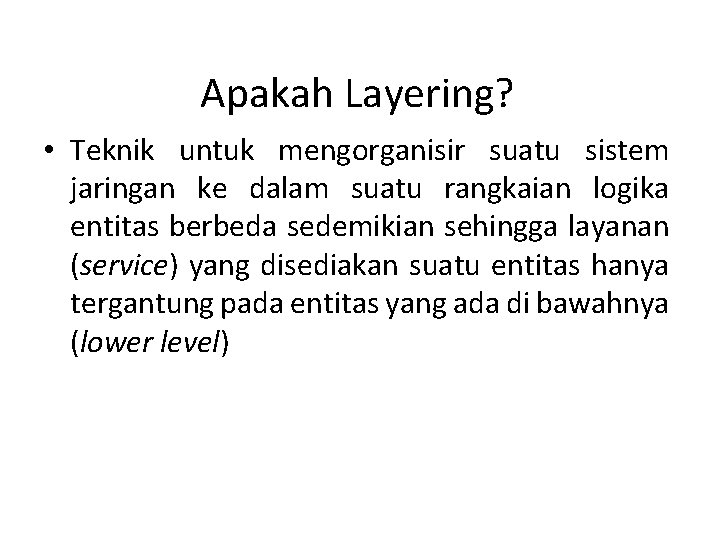 Apakah Layering?

• Teknik untuk mengorganisir suatu sistem jaringan ke dalam suatu rangkaian logika entitas berbeda sedemikian sehingga layanan (service) yang disediakan suatu entitas hanya tergantung pada entitas yang ada di bawahnya (lower level)